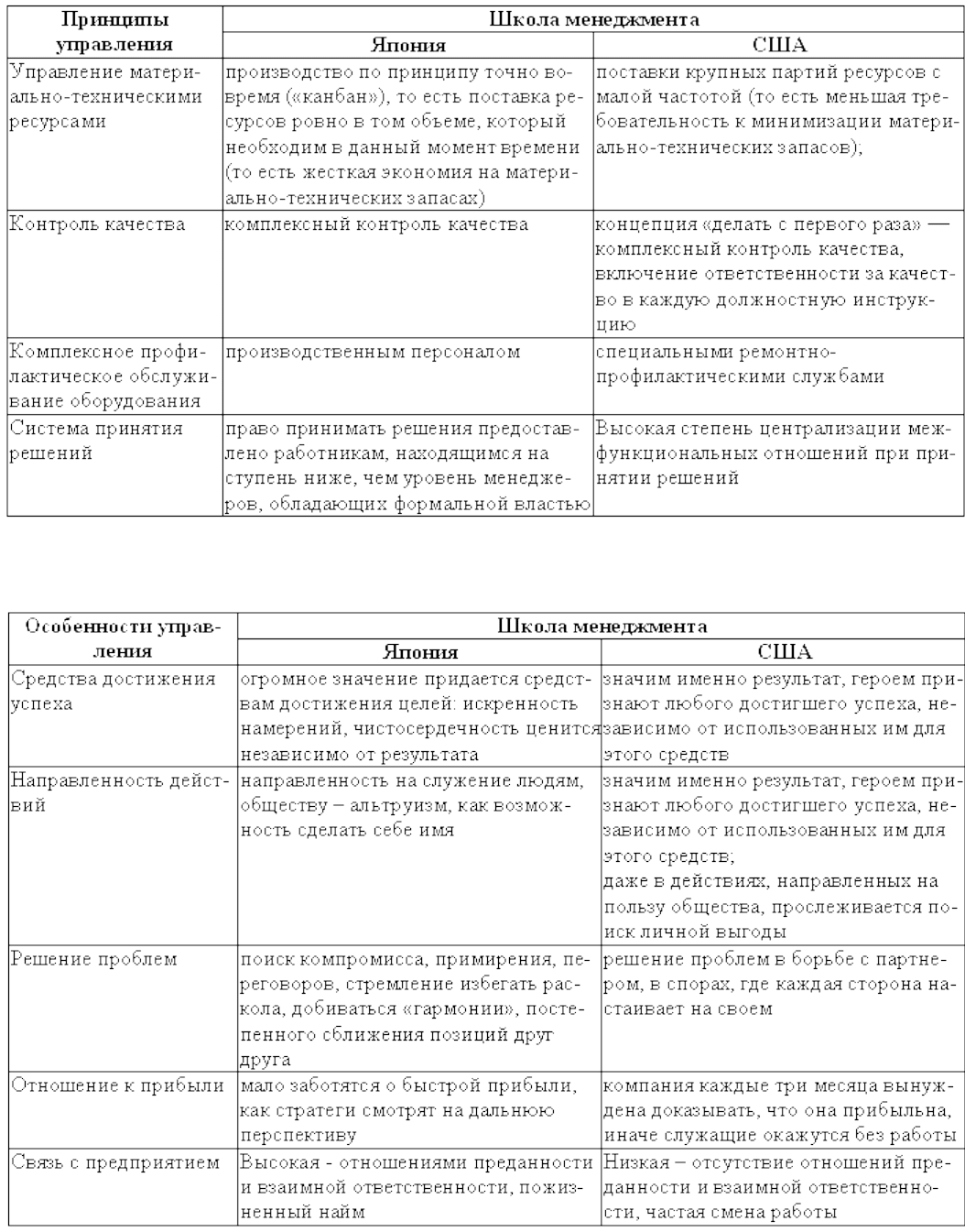 | Принципы управления | Школа менеджмента | |
|---|---|---|
| | Япония | США |
| Управление материально-техническими ресурсами | производство по принципу точно вовремя («канбан»), то есть поставка ресурсов ровно в том объеме, который необходим в данный момент времени (то есть жесткая экономия на материально-технических запасах) | поставки крупных партий ресурсов с малой частотой (то есть меньшая требовательность к минимизации материально-технических запасов); |
| Контроль качества | комплексный контроль качества | концепция «делать с первого раза» — комплексный контроль качества, включение ответственности за качество в каждую должностную инструкцию |
| Комплексное профилактическое обслуживание оборудования | производственным персоналом | специальными ремонтно-профилактическими службами |
| Система принятия решений | право принимать решения предоставлено работникам, находящимся на ступень ниже, чем уровень менеджеров, обладающих формальной властью | Высокая степень централизации межфункциональных отношений при принятии решений |

| Особенности управления | Школа менеджмента | |
|---|---|---|
| | Япония | США |
| Средства достижения успеха | огромное значение придается средствам достижения целей: искренность намерений, чистосердечность ценится независимо от результата | значим именно результат, героем признают любого достигшего успеха, независимо от использованных им для этого средств |
| Направленность действий | направленность на служение людям, обществу – альтруизм, как возможность сделать себе имя | значим именно результат, героем признают любого достигшего успеха, независимо от использованных им для этого средств; даже в действиях, направленных на пользу общества, прослеживается поиск личной выгоды |
| Решение проблем | поиск компромисса, примирения, переговоров, стремление избегать раскола, добиваться «гармонии», постепенного сближения позиций друг друга | решение проблем в борьбе с партнером, в спорах, где каждая сторона настаивает на своем |
| Отношение к прибыли | мало заботятся о быстрой прибыли, как стратеги смотрят на дальнюю перспективу | компания каждые три месяца вынуждена доказывать, что она прибыльна, иначе служащие окажутся без работы |
| Связь с предприятием | Высокая - отношениями преданности и взаимной ответственности, пожизненный найм | Низкая – отсутствие отношений преданности и взаимной ответственности, частая смена работы |